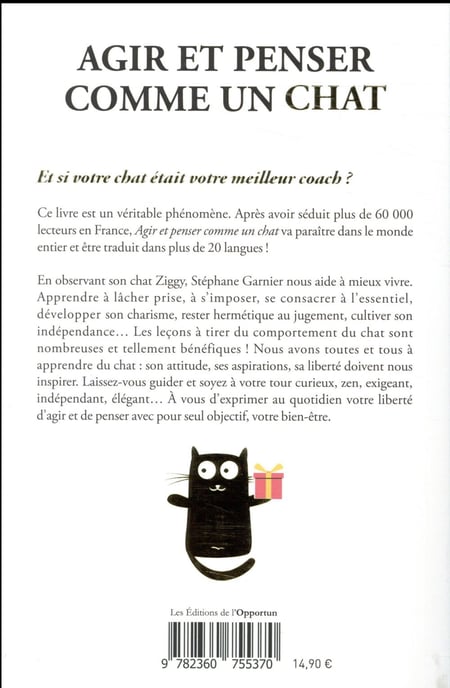 AGIR ET PENSER COMME UN CHAT

Et si votre chat était votre meilleur coach ?

Ce livre est un véritable phénomène. Après avoir séduit plus de 60 000 lecteurs en France, Agir et penser comme un chat va paraître dans le monde entier et être traduit dans plus de 20 langues !

En observant son chat Ziggy, Stéphane Garnier nous aide à mieux vivre. Apprendre à lâcher prise, à s'imposer, se consacrer à l'essentiel, développer son charisme, rester hermétique au jugement, cultiver son indépendance… Les leçons à tirer du comportement du chat sont nombreuses et tellement bénéfiques ! Nous avons toutes et tous à apprendre du chat : son attitude, ses aspirations, sa liberté doivent nous inspirer. Laissez-vous guider et soyez à votre tour curieux, zen, exigeant, indépendant, élégant… À vous d'exprimer au quotidien votre liberté d'agir et de penser avec pour seul objectif, votre bien-être.

Les Éditions de l'Opportun

9 782360 755370 14,90 €